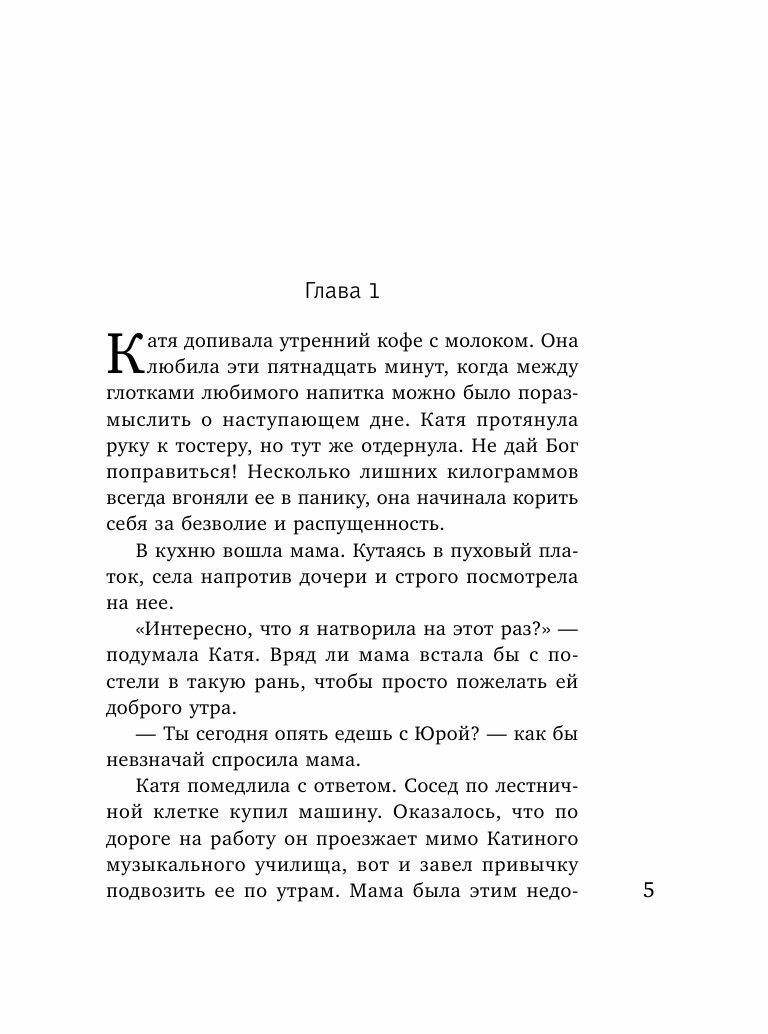 Глава 1

Катя допивала утренний кофе с молоком. Она любила эти пятнадцать минут, когда между глотками любимого напитка можно было поразмыслить о наступающем дне. Катя протянула руку к тостеру, но тут же отдернула. Не дай Бог поправиться! Несколько лишних килограммов всегда вгоняли ее в панику, она начинала корить себя за безволие и распущенность.

В кухню вошла мама. Кутаясь в пуховый платок, села напротив дочери и строго посмотрела на нее.

«Интересно, что я натворила на этот раз?» — подумала Катя. Вряд ли мама встала бы с постели в такую рань, чтобы просто пожелать ей доброго утра.

— Ты сегодня опять едешь с Юрой? — как бы невзначай спросила мама.

Катя помедлила с ответом. Сосед по лестничной клетке купил машину. Оказалось, что по дороге на работу он проезжает мимо Катиного музыкального училища, вот и завел привычку подвозить ее по утрам. Мама была этим недо-

5